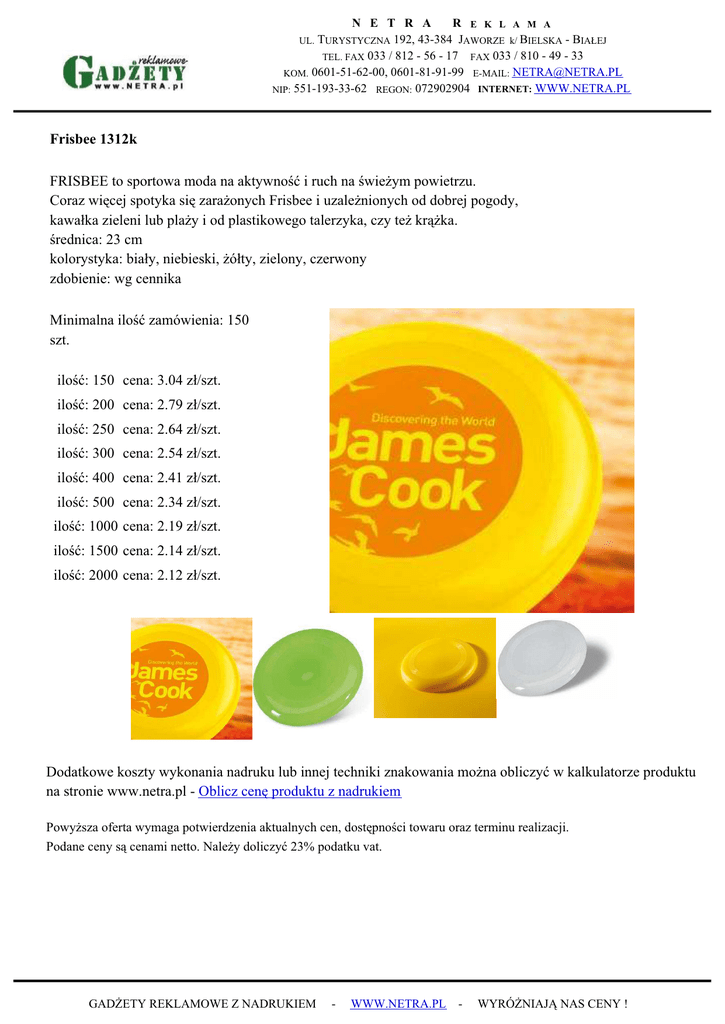 GADŻETY reklamowe
www.NETRA.pl

NETRA REKLAMA
UL. TURYSTYCZNA 192, 43-384 JAWORZE k/ BIELSKA - BIAŁEJ
TEL. FAX 033 / 812 - 56 - 17 FAX 033 / 810 - 49 - 33
KOM. 0601-51-62-00, 0601-81-91-99 E-MAIL: NETRA@NETRA.PL
NIP: 551-193-33-62 REGON: 072902904 INTERNET: WWW.NETRA.PL

Frisbee 1312k

FRISBEE to sportowa moda na aktywność i ruch na świeżym powietrzu.
Coraz więcej spotyka się zarażonych Frisbee i uzależnionych od dobrej pogody, kawałka zieleni lub plaży i od plastikowego talerzyka, czy też krążka.
średnica: 23 cm
kolorystyka: biały, niebieski, żółty, zielony, czerwony
zdobienie: wg cennika

Minimalna ilość zamówienia: 150 szt.

ilość: 150 cena: 3.04 zł/szt.
ilość: 200 cena: 2.79 zł/szt.
ilość: 250 cena: 2.64 zł/szt.
ilość: 300 cena: 2.54 zł/szt.
ilość: 400 cena: 2.41 zł/szt.
ilość: 500 cena: 2.34 zł/szt.
ilość: 1000 cena: 2.19 zł/szt.
ilość: 1500 cena: 2.14 zł/szt.
ilość: 2000 cena: 2.12 zł/szt.

Discovering the World
James
Cook

Discovering the World
James
Cook

Dodatkowe koszty wykonania nadruku lub innej techniki znakowania można obliczyć w kalkulatorze produktu na stronie www.netra.pl - Oblicz cenę produktu z nadrukiem

Powyższa oferta wymaga potwierdzenia aktualnych cen, dostępności towaru oraz terminu realizacji.
Podane ceny są cenami netto. Należy doliczyć 23% podatku vat.

GADŻETY REKLAMOWE Z NADRUKIEM - WWW.NETRA.PL - WYRÓŻNIAJĄ NAS CENY !